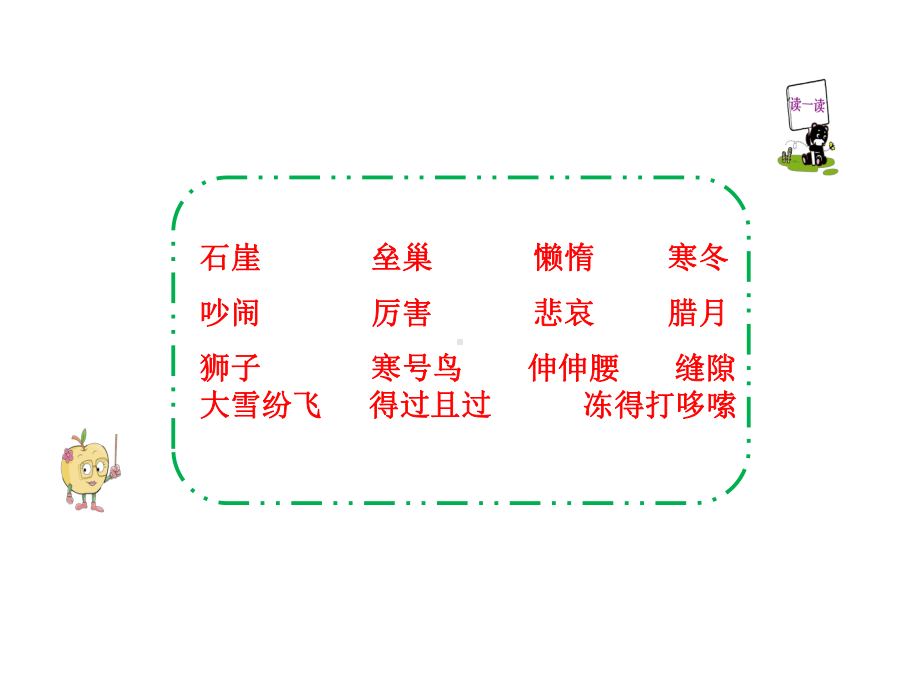 读一读

石崖　垒巢　懒惰　寒冬

吵闹　厉害　悲哀　腊月

狮子　寒号鸟　伸伸腰　缝隙

大雪纷飞　得过且过　冻得打哆嗦